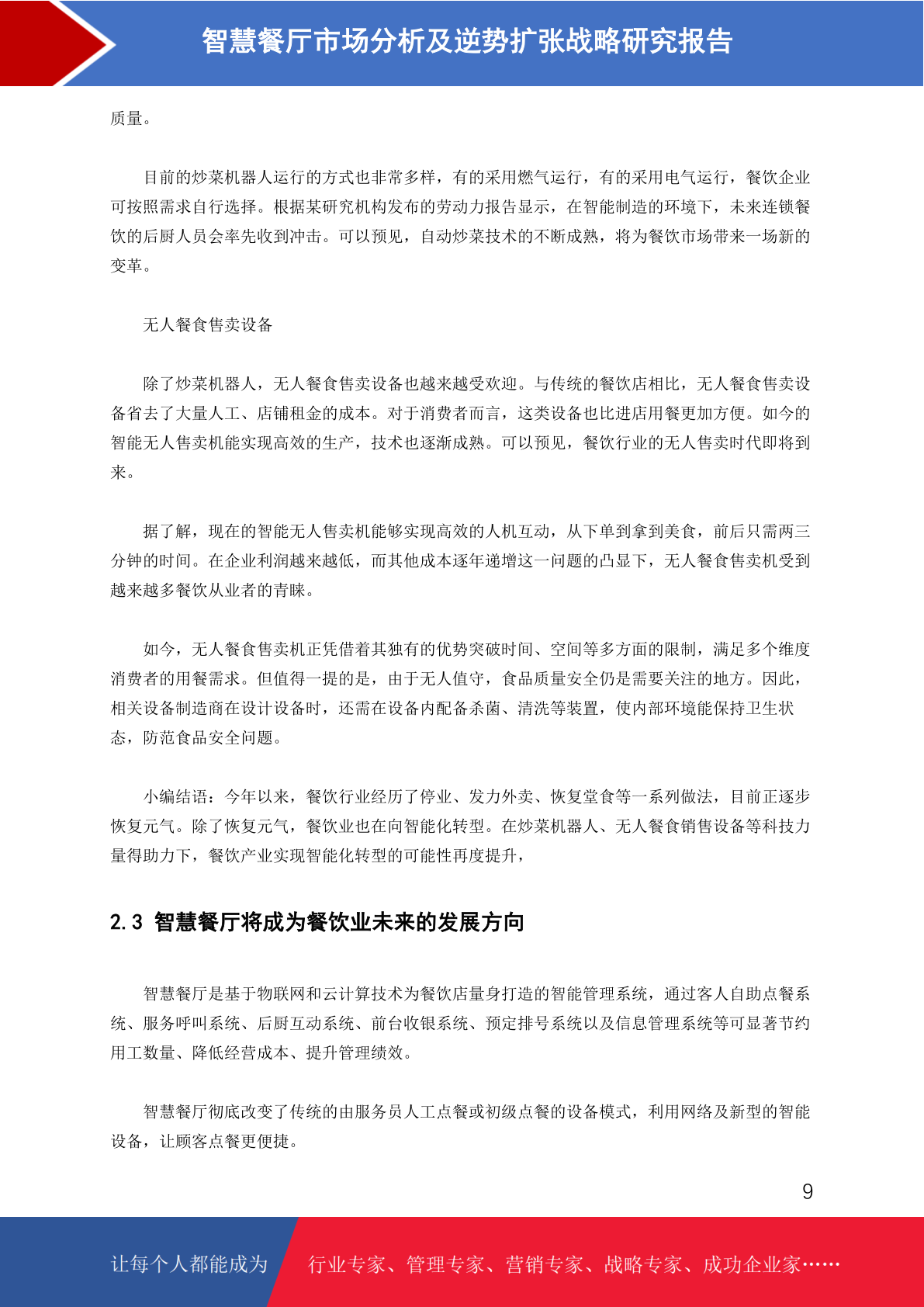 智慧餐厅市场分析及逆势扩张战略研究报告

质量。

目前的炒菜机器人运行的方式也非常多样，有的采用燃气运行，有的采用电气运行，餐饮企业可按照需求自行选择。根据某研究机构发布的劳动力报告显示，在智能制造的环境下，未来连锁餐饮的后厨人员会率先收到冲击。可以预见，自动炒菜技术的不断成熟，将为餐饮市场带来一场新的变革。

无人餐食售卖设备

除了炒菜机器人，无人餐食售卖设备也越来越受欢迎。与传统的餐饮店相比，无人餐食售卖设备省去了大量人工、店铺租金的成本。对于消费者而言，这类设备也比进店用餐更加方便。如今的智能无人售卖机能实现高效的生产，技术也逐渐成熟。可以预见，餐饮行业的无人售卖时代即将到来。

据了解，现在的智能无人售卖机能够实现高效的人机互动，从下单到拿到美食，前后只需两三分钟的时间。在企业利润越来越低，而其他成本逐年递增这一问题的凸显下，无人餐食售卖机受到越来越多餐饮从业者的青睐。

如今，无人餐食售卖机正凭借着其独有的优势突破时间、空间等多方面的限制，满足多个维度消费者的用餐需求。但值得一提的是，由于无人值守，食品质量安全仍是需要关注的地方。因此，相关设备制造商在设计设备时，还需在设备内配备杀菌、清洗等装置，使内部环境能保持卫生状态，防范食品安全问题。

小编结语：今年以来，餐饮行业经历了停业、发力外卖、恢复堂食等一系列做法，目前正逐步恢复元气。除了恢复元气，餐饮业也在向智能化转型。在炒菜机器人、无人餐食销售设备等科技力量得助力下，餐饮产业实现智能化转型的可能性再度提升，

2.3 智慧餐厅将成为餐饮业未来的发展方向

智慧餐厅是基于物联网和云计算技术为餐饮店量身打造的智能管理系统，通过客人自助点餐系统、服务呼叫系统、后厨互动系统、前台收银系统、预定排号系统以及信息管理系统等可显著节约用工数量、降低经营成本、提升管理绩效。

智慧餐厅彻底改变了传统的由服务员人工点餐或初级点餐的设备模式，利用网络及新型的智能设备，让顾客点餐更便捷。

9

让每个人都能成为 行业专家、管理专家、营销专家、战略专家、成功企业家……